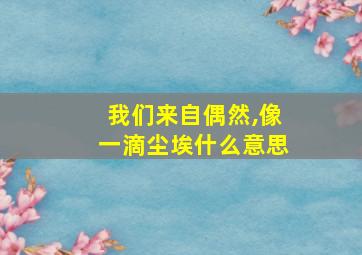 我们来自偶然,像一滴尘埃什么意思